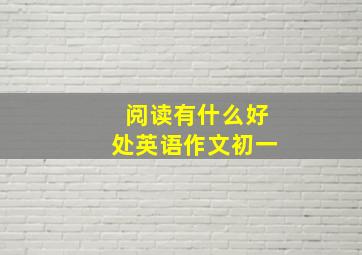 阅读有什么好处英语作文初一